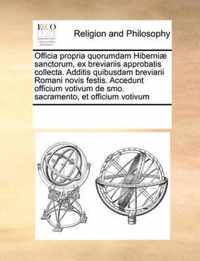 ECCO

Religion and Philosophy

Officia propria quorumdam Hiberniæ sanctorum, ex breviariis approbatis collecta. Additis quibusdam breviarii Romani novis festis. Accedunt officium votivum de smo. sacramento, et officium votivum